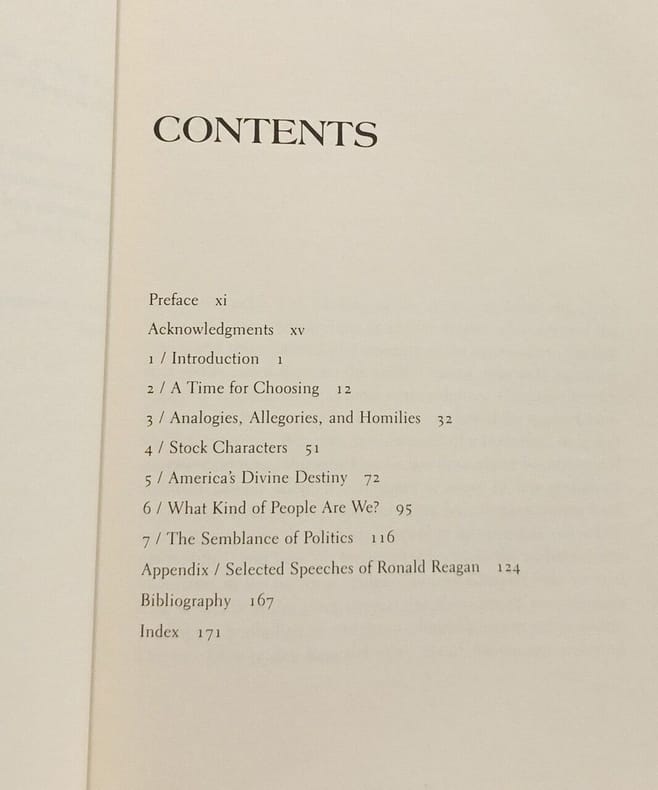 CONTENTS

Preface xi

Acknowledgments xv

1 / Introduction 1

2 / A Time for Choosing 12

3 / Analogies, Allegories, and Homilies 32

4 / Stock Characters 51

5 / America's Divine Destiny 72

6 / What Kind of People Are We? 95

7 / The Semblance of Politics 116

Appendix / Selected Speeches of Ronald Reagan 124

Bibliography 167

Index 171